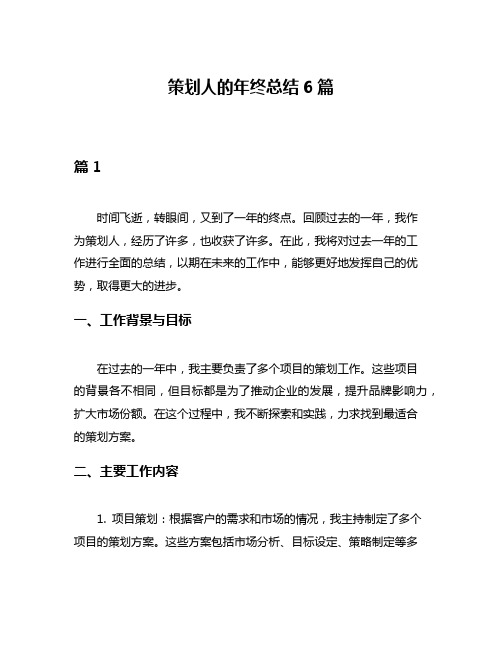 策划人的年终总结 6 篇

篇 1

时间飞逝，转眼间，又到了一年的终点。回顾过去的一年，我作为策划人，经历了许多，也收获了许多。在此，我将对过去一年的工作进行全面的总结，以期在未来的工作中，能够更好地发挥自己的优势，取得更大的进步。

一、工作背景与目标

在过去的一年中，我主要负责了多个项目的策划工作。这些项目的背景各不相同，但目标都是为了推动企业的发展，提升品牌影响力，扩大市场份额。在这个过程中，我不断探索和实践，力求找到最适合的策划方案。

二、主要工作内容

1. 项目策划：根据客户的需求和市场的情况，我主持制定了多个项目的策划方案。这些方案包括市场分析、目标设定、策略制定等多